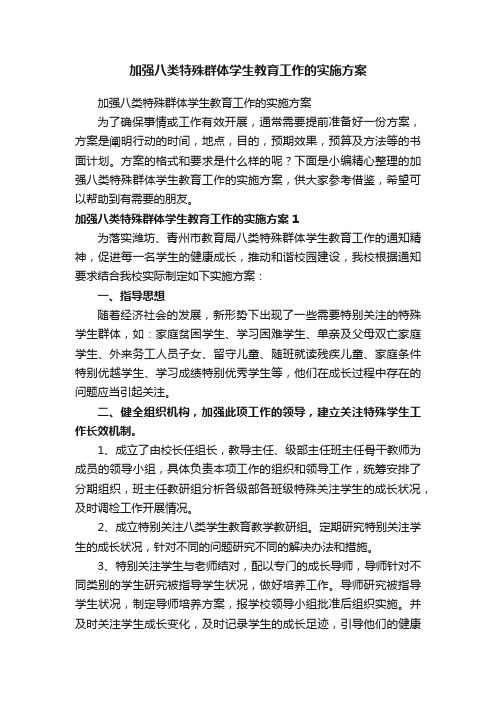 加强八类特殊群体学生教育工作的实施方案

加强八类特殊群体学生教育工作的实施方案

为了确保事情或工作有效开展，通常需要提前准备好一份方案，方案是阐明行动的时间，地点，目的，预期效果，预算及方法等的书面计划。方案的格式和要求是什么样的呢？下面是小编精心整理的加强八类特殊群体学生教育工作的实施方案，供大家参考借鉴，希望可以帮助到有需要的朋友。

加强八类特殊群体学生教育工作的实施方案 1

为落实潍坊、青州市教育局八类特殊群体学生教育工作的通知精神，促进每一名学生的健康成长，推动和谐校园建设，我校根据通知要求结合我校实际制定如下实施方案：

一、指导思想

随着经济社会的发展，新形势下出现了一些需要特别关注的特殊学生群体，如：家庭贫困学生、学习困难学生、单亲及父母双亡家庭学生、外来务工人员子女、留守儿童、随班就读残疾儿童、家庭条件特别优越学生、学习成绩特别优秀学生等，他们在成长过程中存在的问题应当引起关注。

二、健全组织机构，加强此项工作的领导，建立关注特殊学生工作长效机制。

1、成立了由校长任组长，教导主任、级部主任班主任骨干教师为成员的领导小组，具体负责本项工作的组织和领导工作，统筹安排了分期组织，班主任教研组分析各级部各班级特殊关注学生的成长状况，及时调检工作开展情况。

2、成立特别关注八类学生教育教学教研组。定期研究特别关注学生的成长状况，针对不同的问题研究不同的解决办法和措施。

3、特别关注学生与老师结对，配以专门的成长导师，导师针对不同类别的学生研究被指导学生状况，做好培养工作。导师研究被指导学生状况，制定导师培养方案，报学校领导小组批准后组织实施。并及时关注学生成长变化，及时记录学生的成长足迹，引导他们的健康